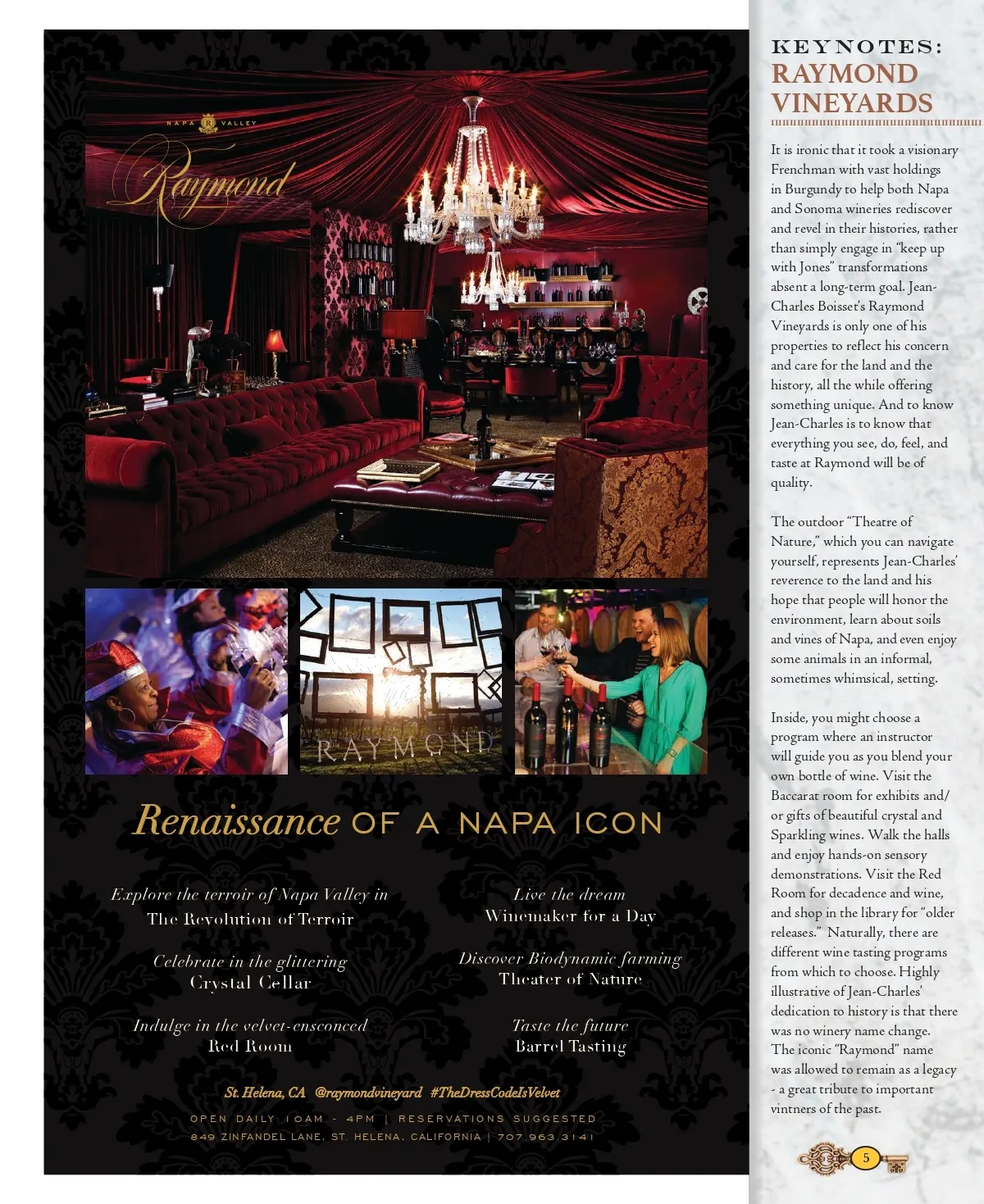 NAPA VALLEY

Raymond

RAYMOND

Renaissance OF A NAPA ICON

Explore the terroir of Napa Valley in
The Revolution of Terroir

Celebrate in the glittering
Crystal Cellar

Indulge in the velvet-ensconced
Red Room

Live the dream
Winemaker for a Day

Discover Biodynamic farming
Theater of Nature

Taste the future
Barrel Tasting

St. Helena, CA @raymondvineyard #TheDressCodeIsVelvet

OPEN DAILY 10AM - 4PM | RESERVATIONS SUGGESTED
849 ZINFANDEL LANE, ST. HELENA, CALIFORNIA | 707.963.3141

KEYNOTES:
RAYMOND VINEYARDS

It is ironic that it took a visionary Frenchman with vast holdings in Burgundy to help both Napa and Sonoma wineries rediscover and revel in their histories, rather than simply engage in "keep up with Jones" transformations absent a long-term goal. Jean-Charles Boisset's Raymond Vineyards is only one of his properties to reflect his concern and care for the land and the history, all the while offering something unique. And to know Jean-Charles is to know that everything you see, do, feel, and taste at Raymond will be of quality.

The outdoor "Theatre of Nature," which you can navigate yourself, represents Jean-Charles' reverence to the land and his hope that people will honor the environment, learn about soils and vines of Napa, and even enjoy some animals in an informal, sometimes whimsical, setting.

Inside, you might choose a program where an instructor will guide you as you blend your own bottle of wine. Visit the Baccarat room for exhibits and/or gifts of beautiful crystal and Sparkling wines. Walk the halls and enjoy hands-on sensory demonstrations. Visit the Red Room for decadence and wine, and shop in the library for "older releases." Naturally, there are different wine tasting programs from which to choose. Highly illustrative of Jean-Charles' dedication to history is that there was no winery name change. The iconic "Raymond" name was allowed to remain as a legacy - a great tribute to important vintners of the past.

5